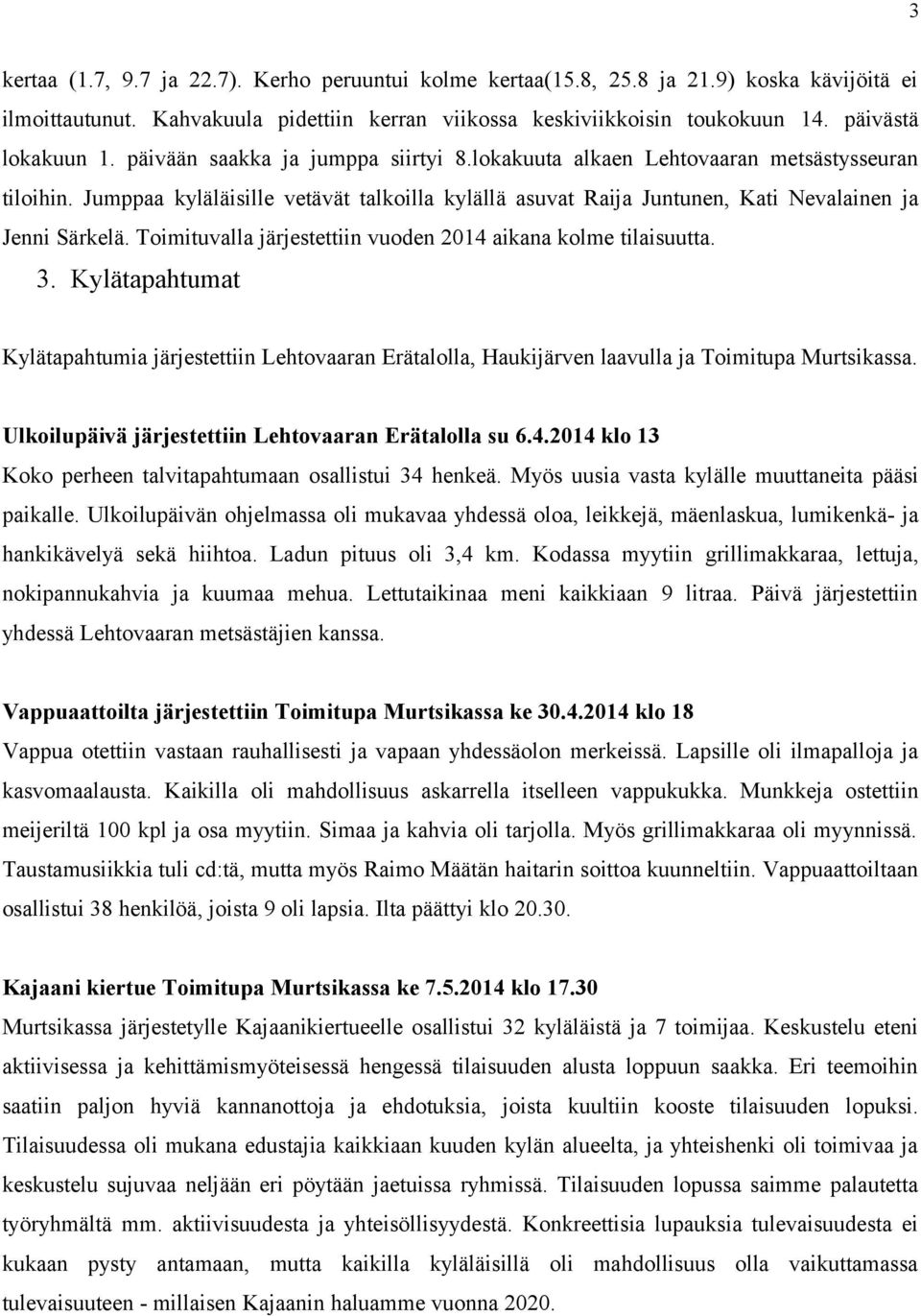 3

kertaa (1.7, 9.7 ja 22.7). Kerho peruuntui kolme kertaa(15.8, 25.8 ja 21.9) koska kävijöitä ei ilmoittautunut. Kahvakuula pidettiin kerran viikossa keskiviikkoisin toukokuun 14. päivästä lokakuun 1. päivään saakka ja jumppa siirtyi 8.lokakuuta alkaen Lehtovaaran metsästysseuran tiloihin. Jumppaa kyläläisille vetävät talkoilla kylällä asuvat Raija Juntunen, Kati Nevalainen ja Jenni Särkelä. Toimituvalla järjestettiin vuoden 2014 aikana kolme tilaisuutta.

3. Kylätapahtumat

Kylätapahtumia järjestettiin Lehtovaaran Erätalolla, Haukijärven laavulla ja Toimitupa Murtsikassa.

Ulkoilupäivä järjestettiin Lehtovaaran Erätalolla su 6.4.2014 klo 13

Koko perheen talvitapahtumaan osallistui 34 henkeä. Myös uusia vasta kylälle muuttaneita pääsi paikalle. Ulkoilupäivän ohjelmassa oli mukavaa yhdessä oloa, leikkejä, mäenlaskua, lumikenkä- ja hankikävelyä sekä hiihtoa. Ladun pituus oli 3,4 km. Kodassa myytiin grillimakkaraa, lettuja, nokipannukahvia ja kuumaa mehua. Lettutaikinaa meni kaikkiaan 9 litraa. Päivä järjestettiin yhdessä Lehtovaaran metsästäjien kanssa.

Vappuaattoilta järjestettiin Toimitupa Murtsikassa ke 30.4.2014 klo 18

Vappua otettiin vastaan rauhallisesti ja vapaan yhdessäolon merkeissä. Lapsille oli ilmapalloja ja kasvomaalausta. Kaikilla oli mahdollisuus askarrella itselleen vappukukka. Munkkeja ostettiin meijeriltä 100 kpl ja osa myytiin. Simaa ja kahvia oli tarjolla. Myös grillimakkaraa oli myynnissä. Taustamusiikkia tuli cd:tä, mutta myös Raimo Määtän haitarin soittoa kuunneltiin. Vappuaattoiltaan osallistui 38 henkilöä, joista 9 oli lapsia. Ilta päättyi klo 20.30.

Kajaani kiertue Toimitupa Murtsikassa ke 7.5.2014 klo 17.30

Murtsikassa järjestetylle Kajaanikiertueelle osallistui 32 kyläläistä ja 7 toimijaa. Keskustelu eteni aktiivisessa ja kehittämismyöteisessä hengessä tilaisuuden alusta loppuun saakka. Eri teemoihin saatiin paljon hyviä kannanottoja ja ehdotuksia, joista kuultiin kooste tilaisuuden lopuksi. Tilaisuudessa oli mukana edustajia kaikkiaan kuuden kylän alueelta, ja yhteishenki oli toimivaa ja keskustelu sujuvaa neljään eri pöytään jaetuissa ryhmissä. Tilaisuuden lopussa saimme palautetta työryhmältä mm. aktiivisuudesta ja yhteisöllisyydestä. Konkreettisia lupauksia tulevaisuudesta ei kukaan pysty antamaan, mutta kaikilla kyläläisillä oli mahdollisuus olla vaikuttamassa tulevaisuuteen - millaisen Kajaanin haluamme vuonna 2020.